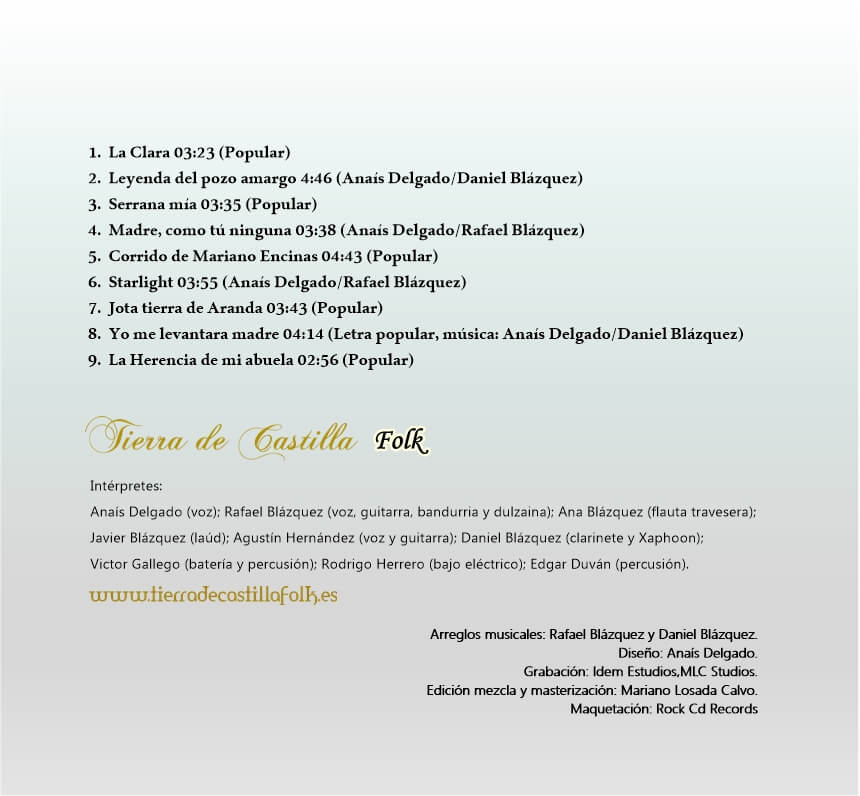 1. La Clara 03:23 (Popular)
2. Leyenda del pozo amargo 4:46 (Anaís Delgado/Daniel Blázquez)
3. Serrana mía 03:35 (Popular)
4. Madre, como tú ninguna 03:38 (Anaís Delgado/Rafael Blázquez)
5. Corrido de Mariano Encinas 04:43 (Popular)
6. Starlight 03:55 (Anaís Delgado/Rafael Blázquez)
7. Jota tierra de Aranda 03:43 (Popular)
8. Yo me levantara madre 04:14 (Letra popular, música: Anaís Delgado/Daniel Blázquez)
9. La Herencia de mi abuela 02:56 (Popular)

Tierra de Castilla Folk

Intérpretes:
Anaís Delgado (voz); Rafael Blázquez (voz, guitarra, bandurria y dulzaina); Ana Blázquez (flauta travesera); Javier Blázquez (laúd); Agustín Hernández (voz y guitarra); Daniel Blázquez (clarinete y Xaphoon); Victor Gallego (batería y percusión); Rodrigo Herrero (bajo eléctrico); Edgar Duván (percusión).

www.tierradecastillafolk.es

Arreglos musicales: Rafael Blázquez y Daniel Blázquez.
Diseño: Anaís Delgado.
Grabación: Idem Estudios,MLC Studios.
Edición mezcla y masterización: Mariano Losada Calvo.
Maquetación: Rock Cd Records